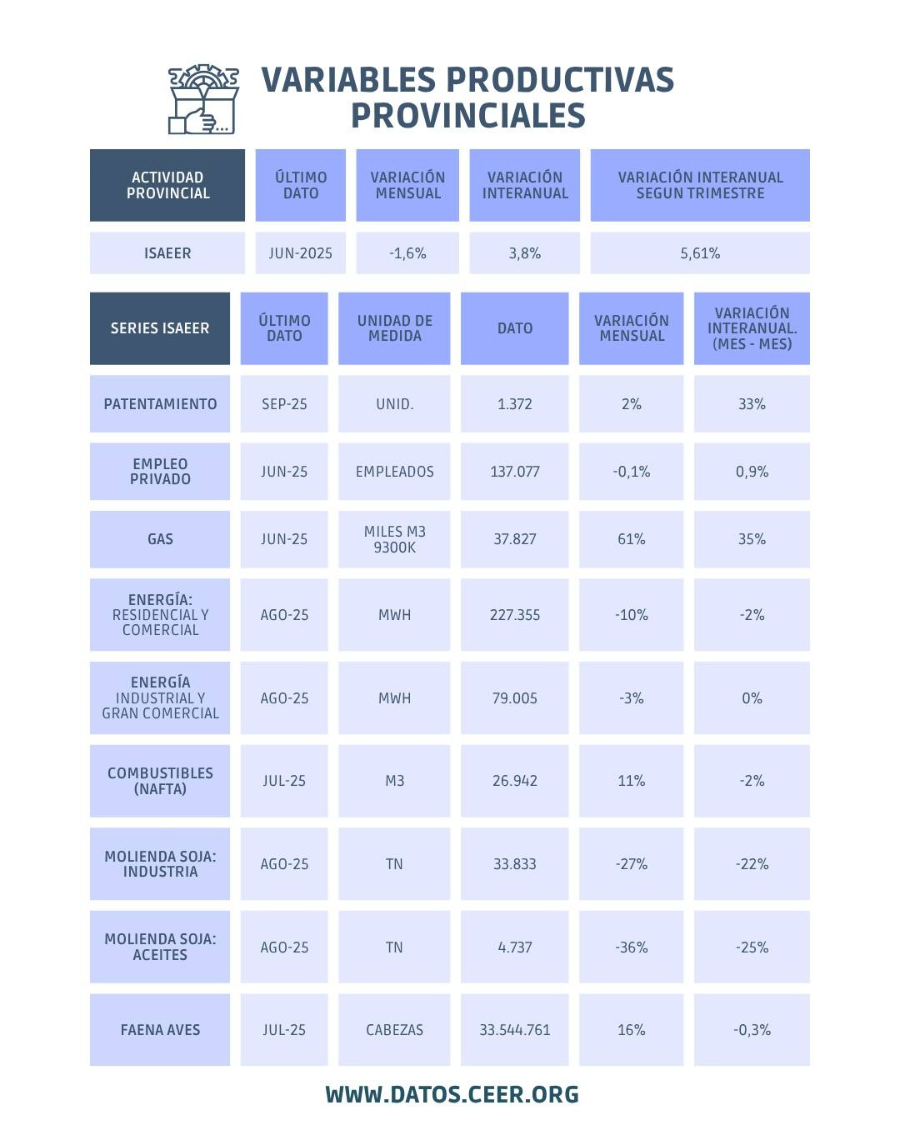 VARIABLES PRODUCTIVAS PROVINCIALES

| ACTIVIDAD PROVINCIAL | ÚLTIMO DATO | VARIACIÓN MENSUAL | VARIACIÓN INTERANUAL | VARIACIÓN INTERANUAL SEGUN TRIMESTRE |
|---|---|---|---|---|
| ISAEER | JUN-2025 | -1,6% | 3,8% | 5,61% |

| SERIES ISAEER | ÚLTIMO DATO | UNIDAD DE MEDIDA | DATO | VARIACIÓN MENSUAL | VARIACIÓN INTERANUAL. (MES - MES) |
|---|---|---|---|---|---|
| PATENTAMIENTO | SEP-25 | UNID. | 1.372 | 2% | 33% |
| EMPLEO PRIVADO | JUN-25 | EMPLEADOS | 137.077 | -0,1% | 0,9% |
| GAS | JUN-25 | MILES M3 9300K | 37.827 | 61% | 35% |
| ENERGÍA: RESIDENCIAL Y COMERCIAL | AGO-25 | MWH | 227.355 | -10% | -2% |
| ENERGÍA INDUSTRIAL Y GRAN COMERCIAL | AGO-25 | MWH | 79.005 | -3% | 0% |
| COMBUSTIBLES (NAFTA) | JUL-25 | M3 | 26.942 | 11% | -2% |
| MOLIENDA SOJA: INDUSTRIA | AGO-25 | TN | 33.833 | -27% | -22% |
| MOLIENDA SOJA: ACEITES | AGO-25 | TN | 4.737 | -36% | -25% |
| FAENA AVES | JUL-25 | CABEZAS | 33.544.761 | 16% | -0,3% |

WWW.DATOS.CEER.ORG